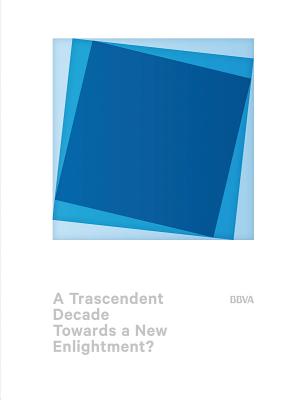 A Trascendent Decade Towards a New Enlightment?

BBVA